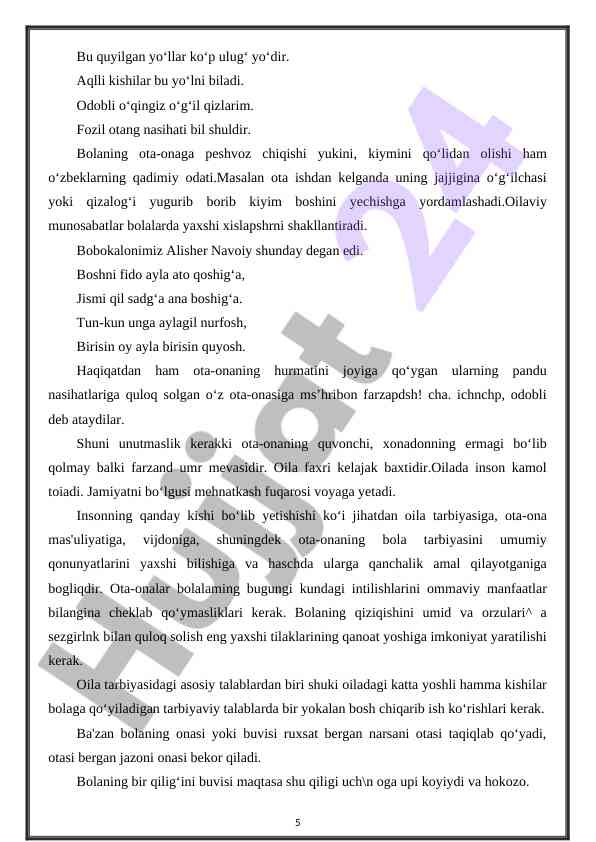 Bu quyilgan yoʻllar koʻp ulugʻ yoʻdir.

Aqlli kishilar bu yoʻlni biladi.

Odobli oʻqingiz oʻgʻil qizlarim.

Fozil otang nasihati bil shuldir.

Bolaning ota-onaga peshvoz chiqishi yukini, kiymini qoʻlidan olishi ham oʻzbeklarning qadimiy odati.Masalan ota ishdan kelganda uning jajjigina oʻgʻilchasi yoki qizalogʻi yugurib borib kiyim boshini yechishga yordamlashadi.Oilaviy munosabatlar bolalarda yaxshi xislapshrni shakllantiradi.

Bobokalonimiz Alisher Navoiy shunday degan edi.

Boshni fido ayla ato qoshigʻa,

Jismi qil sadgʻa ana boshigʻa.

Tun-kun unga aylagil nurfosh,

Birisin oy ayla birisin quyosh.

Haqiqatdan ham ota-onaning hurmatini joyiga qoʻygan ularning pandu nasihatlariga quloq solgan oʻz ota-onasiga ms'hribon farzapdsh! cha. ichnchp, odobli deb ataydilar.

Shuni unutmaslik kerakki ota-onaning quvonchi, xonadonning ermagi boʻlib qolmay balki farzand umr mevasidir. Oila faxri kelajak baxtidir.Oilada inson kamol toiadi. Jamiyatni boʻlgusi mehnatkash fuqarosi voyaga yetadi.

Insonning qanday kishi boʻlib yetishishi koʻi jihatdan oila tarbiyasiga, ota-ona mas'uliyatiga, vijdoniga, shuningdek ota-onaning bola tarbiyasini umumiy qonunyatlarini yaxshi bilishiga va haschda ularga qanchalik amal qilayotganiga bogliqdir. Ota-onalar bolalaming bugungi kundagi intilishlarini ommaviy manfaatlar bilangina cheklab qoʻymasliklari kerak. Bolaning qiziqishini umid va orzulari^ a sezgirlnk bilan quloq solish eng yaxshi tilaklarining qanoat yoshiga imkoniyat yaratilishi kerak.

Oila tarbiyasidagi asosiy talablardan biri shuki oiladagi katta yoshli hamma kishilar bolaga qoʻyiladigan tarbiyaviy talablarda bir yokalan bosh chiqarib ish koʻrishlari kerak.

Ba'zan bolaning onasi yoki buvisi ruxsat bergan narsani otasi taqiqlab qoʻyadi, otasi bergan jazoni onasi bekor qiladi.

Bolaning bir qiligʻini buvisi maqtasa shu qiligi uch\n oga upi koyiydi va hokozo.

5

Hujjat 24